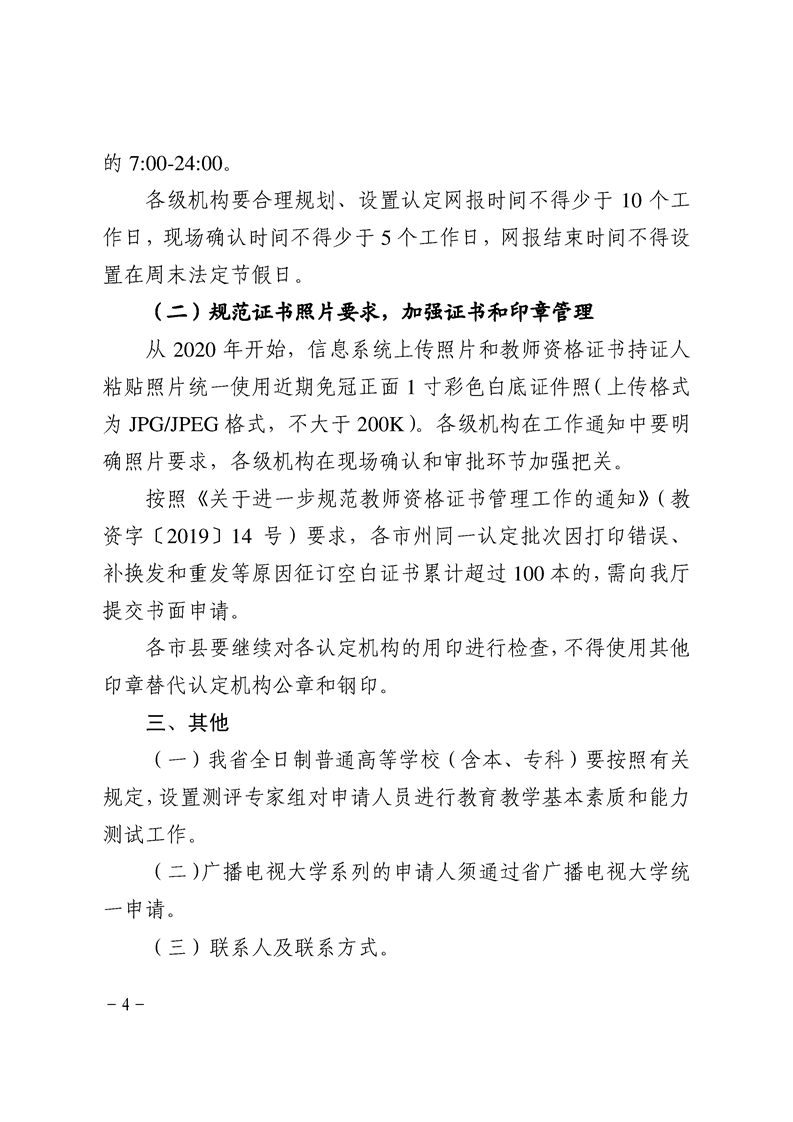 的 7:00-24:00。

各级机构要合理规划、设置认定网报时间不得少于 10 个工作日，现场确认时间不得少于 5 个工作日，网报结束时间不得设置在周末法定节假日。

（二）规范证书照片要求，加强证书和印章管理

从 2020 年开始，信息系统上传照片和教师资格证书持证人粘贴照片统一使用近期免冠正面 1 寸彩色白底证件照（上传格式为 JPG/JPEG 格式，不大于 200K）。各级机构在工作通知中要明确照片要求，各级机构在现场确认和审批环节加强把关。

按照《关于进一步规范教师资格证书管理工作的通知》（教资字〔2019〕14 号）要求，各市州同一认定批次因打印错误、补换发和重发等原因征订空白证书累计超过 100 本的，需向我厅提交书面申请。

各市县要继续对各认定机构的用印进行检查，不得使用其他印章替代认定机构公章和钢印。

三、其他

（一）我省全日制普通高等学校（含本、专科）要按照有关规定，设置测评专家组对申请人员进行教育教学基本素质和能力测试工作。

（二）广播电视大学系列的申请人须通过省广播电视大学统一申请。

（三）联系人及联系方式。

－4－